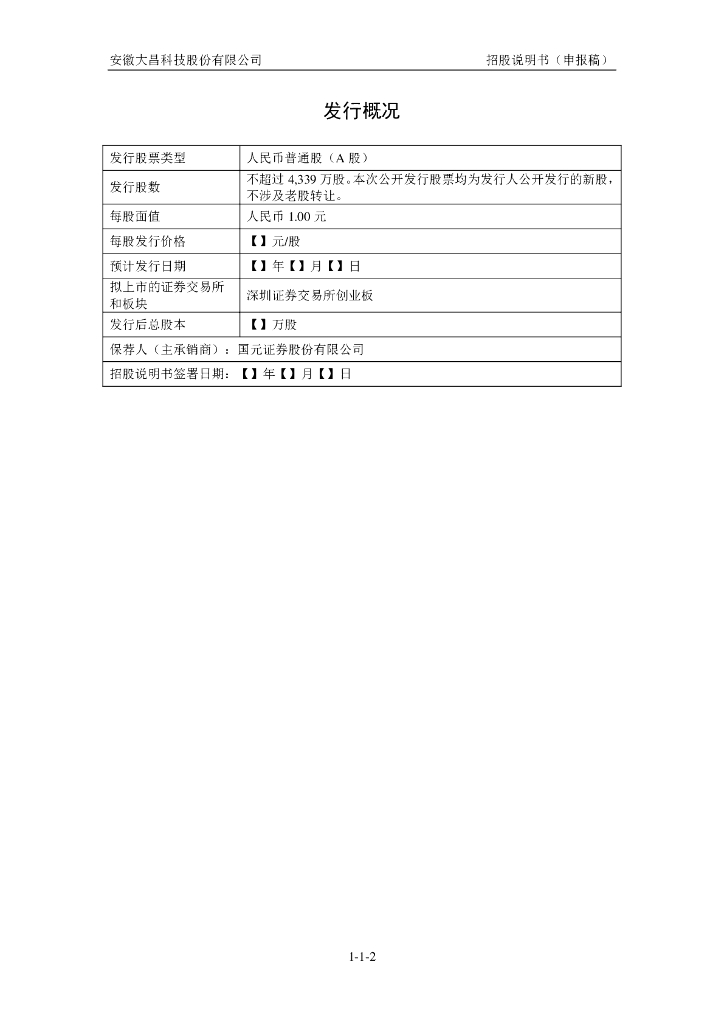 安徽大昌科技股份有限公司

招股说明书（申报稿）

发行概况

| 发行股票类型 | 人民币普通股（A 股） |
|---|---|
| 发行股数 | 不超过 4,339 万股。本次公开发行股票均为发行人公开发行的新股，不涉及老股转让。 |
| 每股面值 | 人民币 1.00 元 |
| 每股发行价格 | 【】元/股 |
| 预计发行日期 | 【】年【】月【】日 |
| 拟上市的证券交易所和板块 | 深圳证券交易所创业板 |
| 发行后总股本 | 【】万股 |
| 保荐人（主承销商）：国元证券股份有限公司 | |
| 招股说明书签署日期：【】年【】月【】日 | |

1-1-2